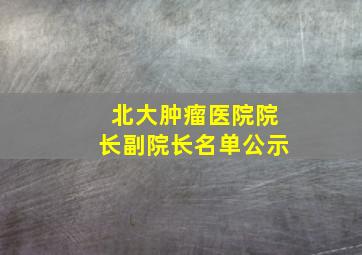 北大肿瘤医院院长副院长名单公示